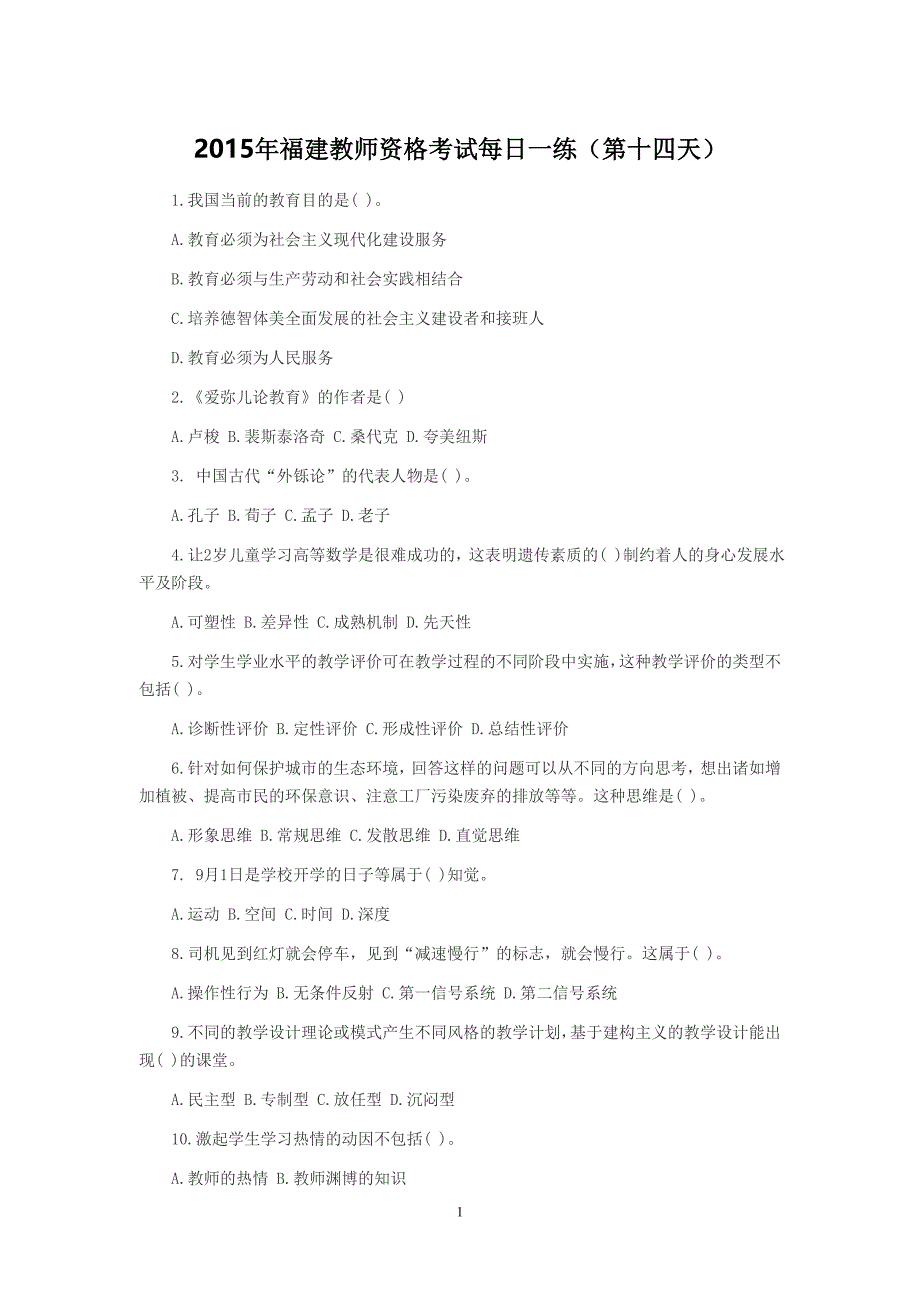 2015年福建教师资格考试每日一练（第十四天）

1.我国当前的教育目的是( )。

A.教育必须为社会主义现代化建设服务

B.教育必须与生产劳动和社会实践相结合

C.培养德智体美全面发展的社会主义建设者和接班人

D.教育必须为人民服务

2.《爱弥儿论教育》的作者是( )

A.卢梭 B.裴斯泰洛奇 C.桑代克 D.夸美纽斯

3. 中国古代“外铄论”的代表人物是( )。

A.孔子 B.荀子 C.孟子 D.老子

4.让2岁儿童学习高等数学是很难成功的，这表明遗传素质的( )制约着人的身心发展水平及阶段。

A.可塑性 B.差异性 C.成熟机制 D.先天性

5.对学生学业水平的教学评价可在教学过程的不同阶段中实施，这种教学评价的类型不包括( )。

A.诊断性评价 B.定性评价 C.形成性评价 D.总结性评价

6.针对如何保护城市的生态环境，回答这样的问题可以从不同的方向思考，想出诸如增加植被、提高市民的环保意识、注意工厂污染废弃的排放等等。这种思维是( )。

A.形象思维 B.常规思维 C.发散思维 D.直觉思维

7. 9月1日是学校开学的日子等属于( )知觉。

A.运动 B.空间 C.时间 D.深度

8.司机见到红灯就会停车，见到“减速慢行”的标志，就会慢行。这属于( )。

A.操作性行为 B.无条件反射 C.第一信号系统 D.第二信号系统

9.不同的教学设计理论或模式产生不同风格的教学计划，基于建构主义的教学设计能出现( )的课堂。

A.民主型 B.专制型 C.放任型 D.沉闷型

10.激起学生学习热情的动因不包括( )。

A.教师的热情 B.教师渊博的知识

1